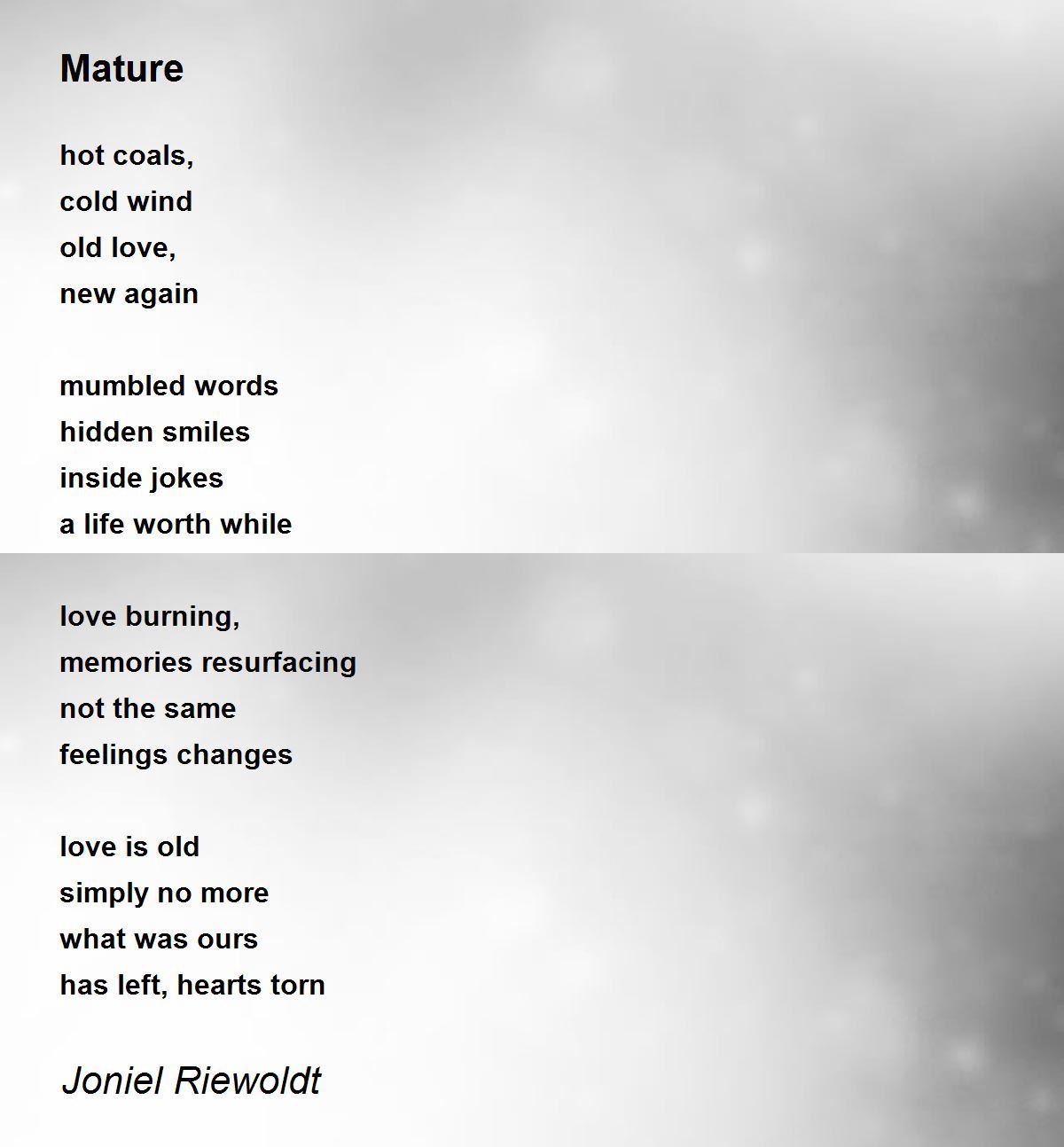 Mature

hot coals,
cold wind
old love,
new again

mumbled words
hidden smiles
inside jokes
a life worth while

love burning,
memories resurfacing
not the same
feelings changes

love is old
simply no more
what was ours
has left, hearts torn

Joniel Riewoldt